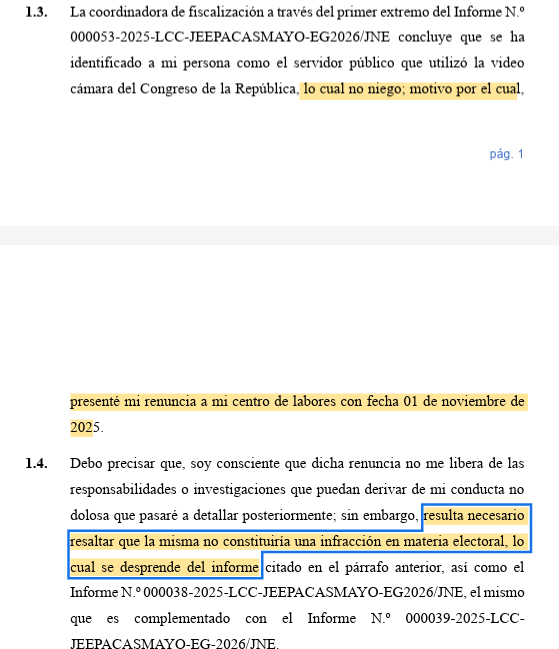 **1.3.** La coordinadora de fiscalización a través del primer extremo del Informe N.º 000053-2025-LCC-JEEPACASMAYO-EG2026/JNE concluye que se ha identificado a mi persona como el servidor público que utilizó la video cámara del Congreso de la República, lo cual no niego; motivo por el cual,

pág. 1

presenté mi renuncia a mi centro de labores con fecha 01 de noviembre de 2025.

**1.4.** Debo precisar que, soy consciente que dicha renuncia no me libera de las responsabilidades o investigaciones que puedan derivar de mi conducta no dolosa que pasaré a detallar posteriormente; sin embargo, resulta necesario resaltar que la misma no constituiría una infracción en materia electoral, lo cual se desprende del informe citado en el párrafo anterior, así como el Informe N.º 000038-2025-LCC-JEEPACASMAYO-EG2026/JNE, el mismo que es complementado con el Informe N.º 000039-2025-LCC-JEEPACASMAYO-EG-2026/JNE.